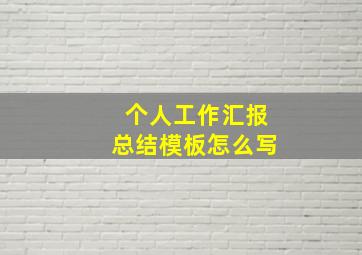 个人工作汇报
总结模板怎么写